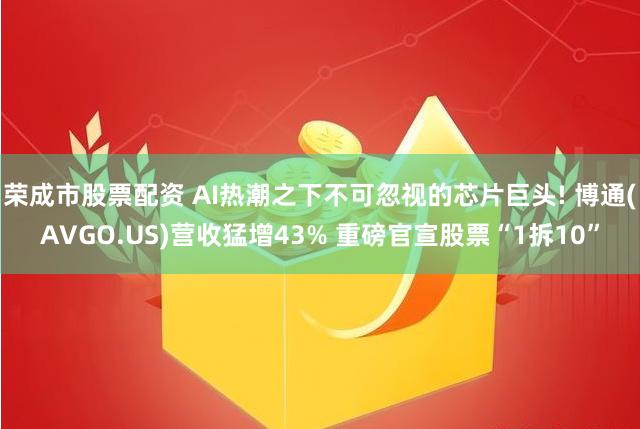 荣成市股票配资 AI热潮之下不可忽视的芯片巨头! 博通(AVGO.US)营收猛增43% 重磅官宣股票“1拆10”